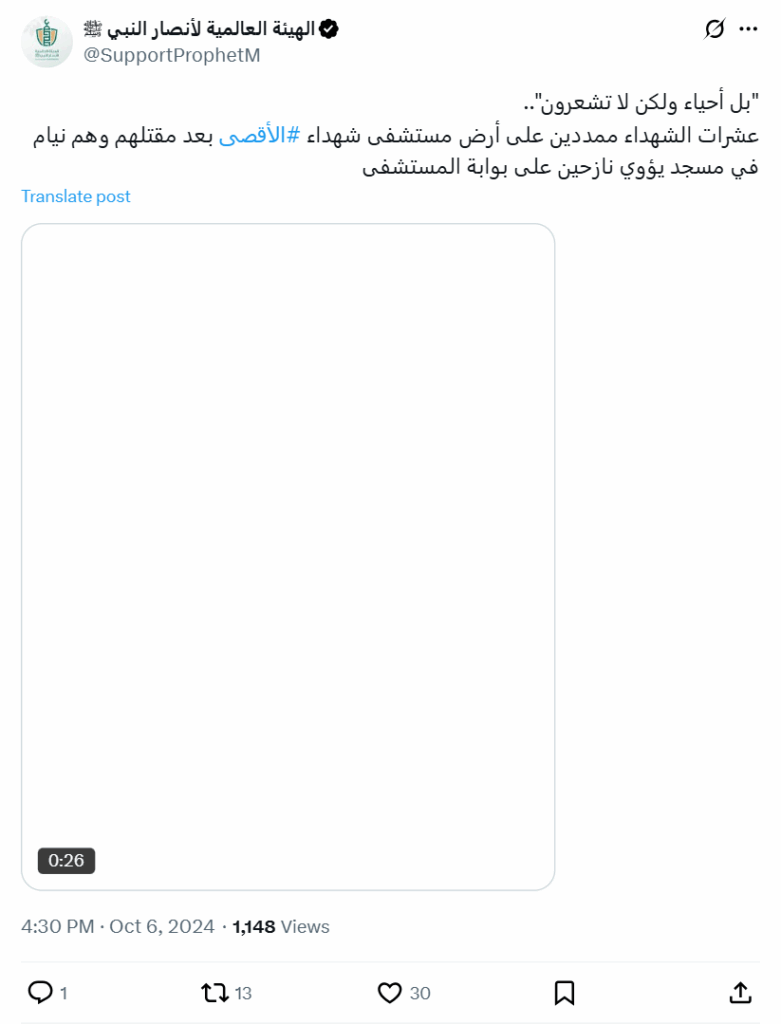 الهيئة العالمية لأنصار النبي ﷺ
@SupportProphetM

"بل أحياء ولكن لا تشعرون"..
عشرات الشهداء ممددين على أرض مستشفى شهداء #الأقصى بعد مقتلهم وهم نيام في مسجد يؤوي نازحين على بوابة المستشفى

Translate post

0:26

4:30 PM · Oct 6, 2024 · 1,148 Views

1 13 30